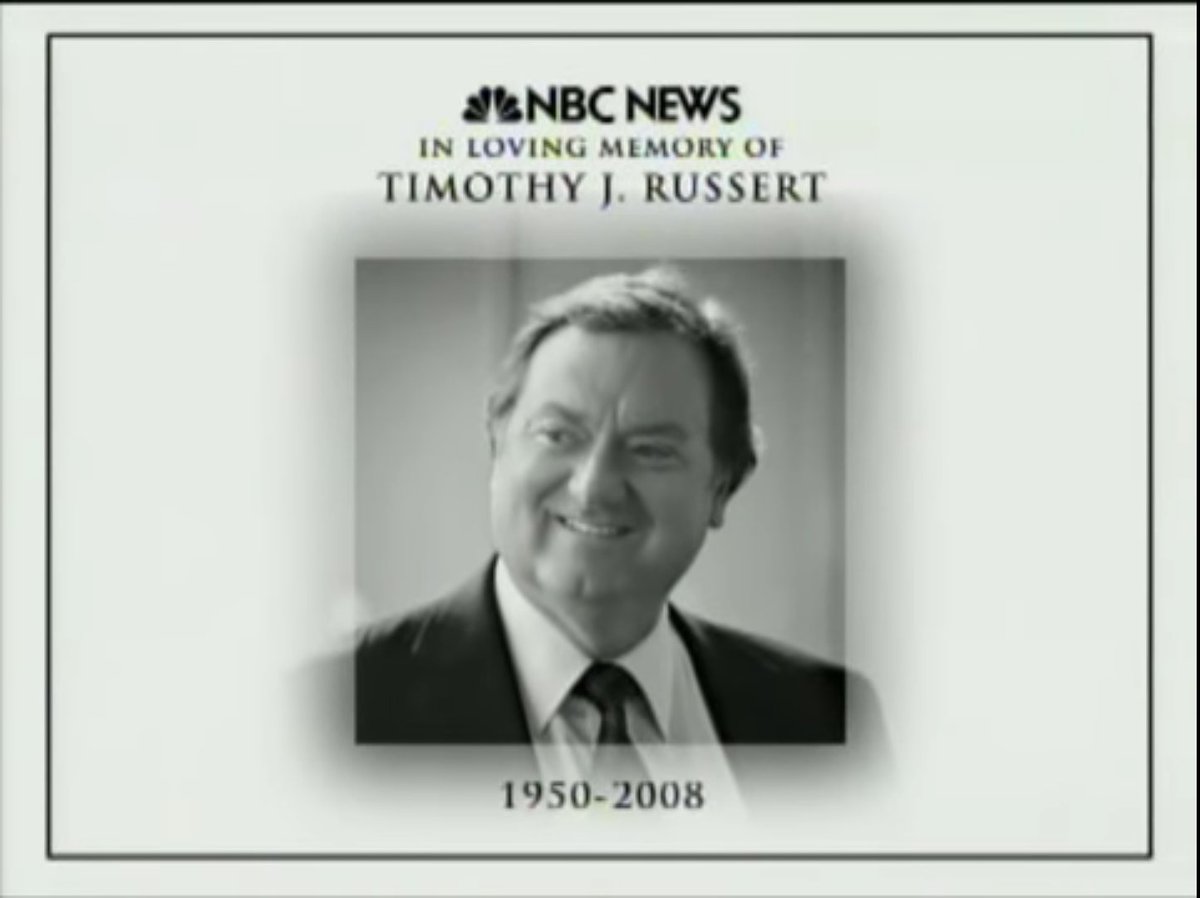 NBC NEWS
IN LOVING MEMORY OF
TIMOTHY J. RUSSERT

1950-2008